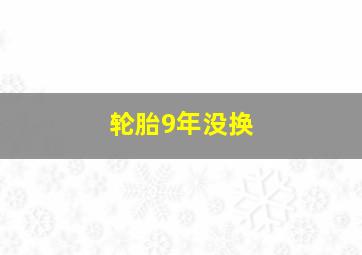 轮胎9年没换